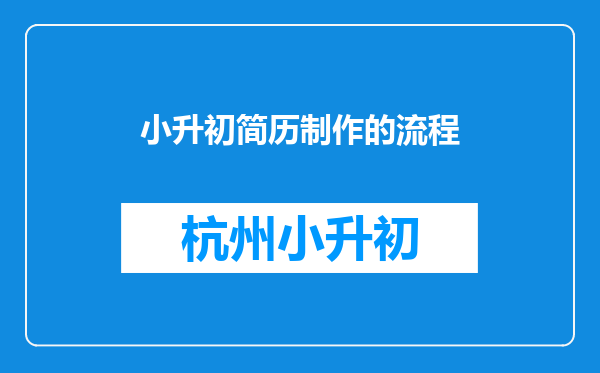 小升初简历制作的流程

杭州小升初